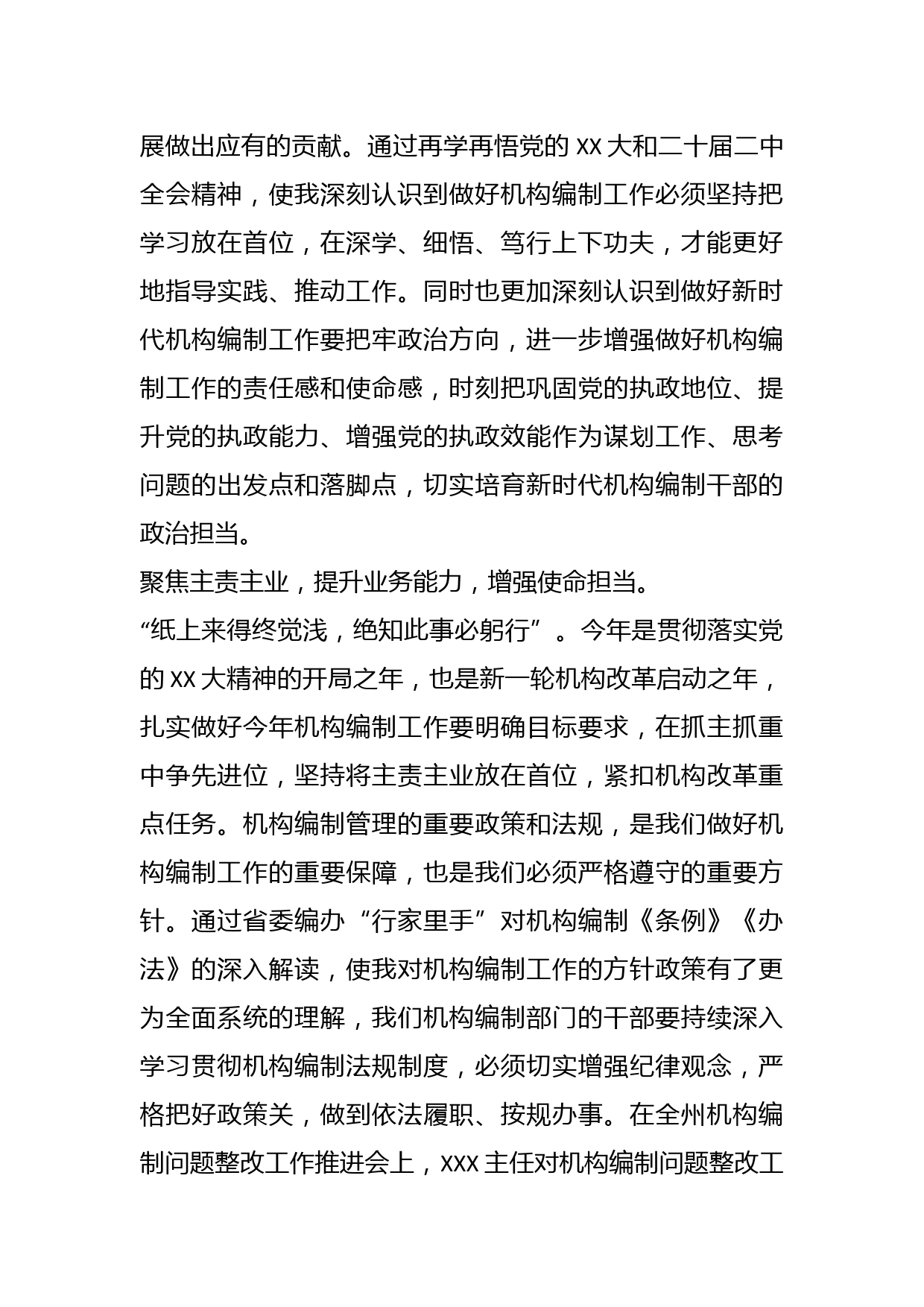 展做出应有的贡献。通过再学再悟党的 XX 大和二十届二中全会精神，使我深刻认识到做好机构编制工作必须坚持把学习放在首位，在深学、细悟、笃行上下功夫，才能更好地指导实践、推动工作。同时也更加深刻认识到做好新时代机构编制工作要把牢政治方向，进一步增强做好机构编制工作的责任感和使命感，时刻把巩固党的执政地位、提升党的执政能力、增强党的执政效能作为谋划工作、思考问题的出发点和落脚点，切实培育新时代机构编制干部的政治担当。

聚焦主责主业，提升业务能力，增强使命担当。

“纸上来得终觉浅，绝知此事必躬行”。今年是贯彻落实党的 XX 大精神的开局之年，也是新一轮机构改革启动之年，扎实做好今年机构编制工作要明确目标要求，在抓主抓重中争先进位，坚持将主责主业放在首位，紧扣机构改革重点任务。机构编制管理的重要政策和法规，是我们做好机构编制工作的重要保障，也是我们必须严格遵守的重要方针。通过省委编办“行家里手”对机构编制《条例》《办法》的深入解读，使我对机构编制工作的方针政策有了更为全面系统的理解，我们机构编制部门的干部要持续深入学习贯彻机构编制法规制度，必须切实增强纪律观念，严格把好政策关，做到依法履职、按规办事。在全州机构编制问题整改工作推进会上，XXX 主任对机构编制问题整改工